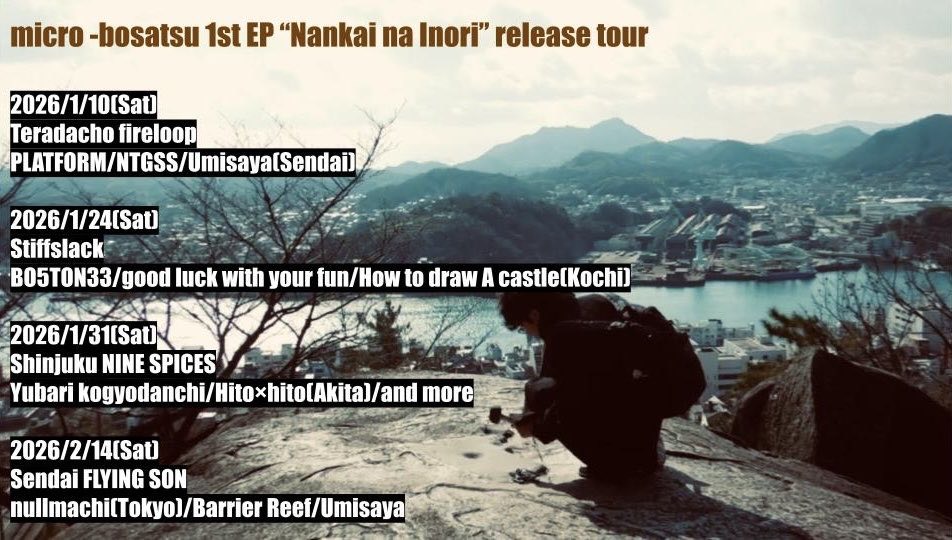 micro -bosatsu 1st EP “Nankai na Inori” release tour

2026/1/10(Sat)
Teradacho fireloop
PLATFORM/NTGSS/Umisaya(Sendai)

2026/1/24(Sat)
Stiffslack
BO5TON33/good luck with your fun/How to draw A castle(Kochi)

2026/1/31(Sat)
Shinjuku NINE SPICES
Yubari kogyodanchi/Hito×hito(Akita)/and more

2026/2/14(Sat)
Sendai FLYING SON
nullmachi(Tokyo)/Barrier Reef/Umisaya